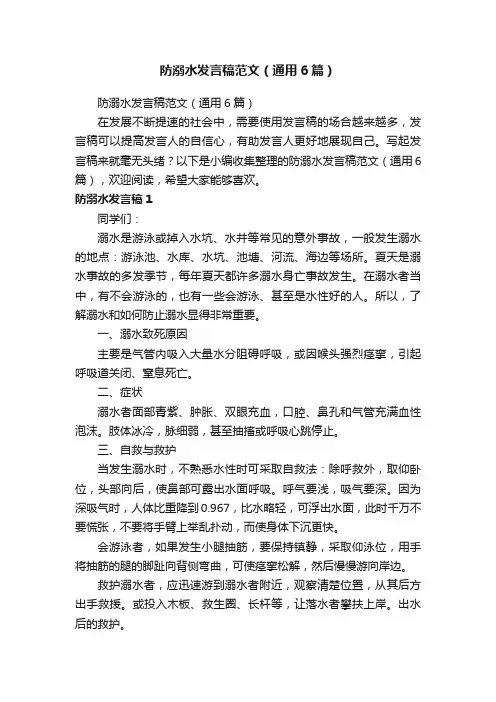 防溺水发言稿范文（通用6篇）

防溺水发言稿范文（通用6篇）

在发展不断提速的社会中，需要使用发言稿的场合越来越多，发言稿可以提高发言人的自信心，有助发言人更好地展现自己。写起发言稿来就毫无头绪？以下是小编收集整理的防溺水发言稿范文（通用6篇），欢迎阅读，希望大家能够喜欢。

防溺水发言稿1

同学们：

溺水是游泳或掉入水坑、水井等常见的意外事故，一般发生溺水的地点：游泳池、水库、水坑、池塘、河流、海边等场所。夏天是溺水事故的多发季节，每年夏天都许多溺水身亡事故发生。在溺水者当中，有不会游泳的，也有一些会游泳、甚至是水性好的人。所以，了解溺水和如何防止溺水显得非常重要。

一、溺水致死原因

主要是气管内吸入大量水分阻碍呼吸，或因喉头强烈痉挛，引起呼吸道关闭、窒息死亡。

二、症状

溺水者面部青紫、肿胀、双眼充血，口腔、鼻孔和气管充满血性泡沫。肢体冰冷，脉细弱，甚至抽搐或呼吸心跳停止。

三、自救与救护

当发生溺水时，不熟悉水性时可采取自救法：除呼救外，取仰卧位，头部向后，使鼻部可露出水面呼吸。呼气要浅，吸气要深。因为深吸气时，人体比重降到0.967，比水略轻，可浮出水面，此时千万不要慌张，不要将手臂上举乱扑动，而使身体下沉更快。

会游泳者，如果发生小腿抽筋，要保持镇静，采取仰泳位，用手将抽筋的腿的脚趾向背侧弯曲，可使痉挛松解，然后慢慢游向岸边。

救护溺水者，应迅速游到溺水者附近，观察清楚位置，从其后方出手救援。或投入木板、救生圈、长杆等，让落水者攀扶上岸。出水后的救护。